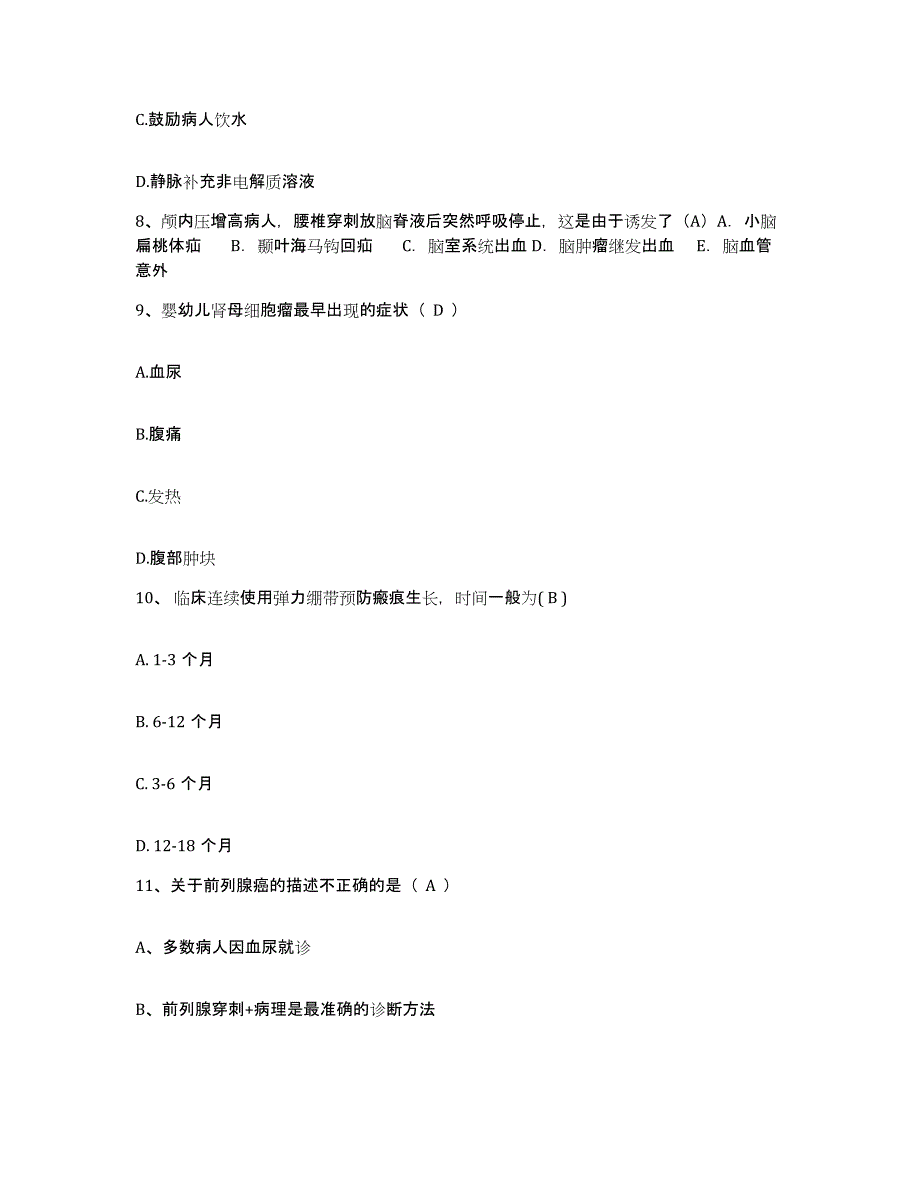 C.鼓励病人饮水

D.静脉补充非电解质溶液

8、颅内压增高病人，腰椎穿刺放脑脊液后突然呼吸停止，这是由于诱发了（A）A. 小脑扁桃体疝　B. 颞叶海马钩回疝　C. 脑室系统出血 D. 脑肿瘤继发出血　E. 脑血管意外

9、婴幼儿肾母细胞瘤最早出现的症状（ D ）

A.血尿

B.腹痛

C.发热

D.腹部肿块

10、临床连续使用弹力绷带预防瘢痕生长，时间一般为( B )

A. 1-3 个月

B. 6-12 个月

C. 3-6 个月

D. 12-18 个月

11、关于前列腺癌的描述不正确的是（ A ）

A、多数病人因血尿就诊

B、前列腺穿刺+病理是最准确的诊断方法